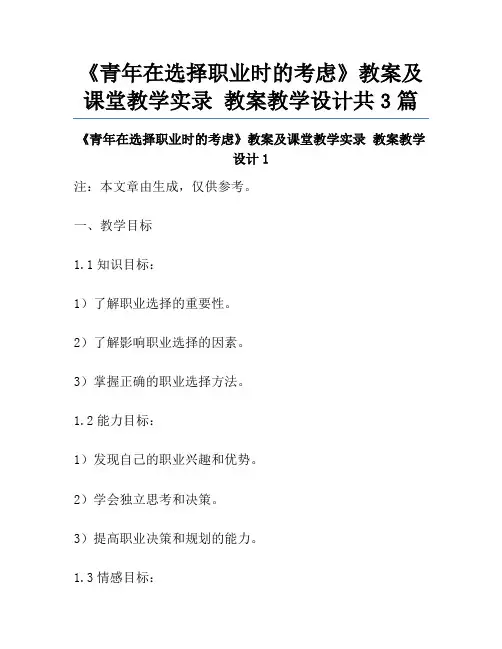 《青年在选择职业时的考虑》教案及课堂教学实录 教案教学设计共3篇

《青年在选择职业时的考虑》教案及课堂教学实录 教案教学设计1

注：本文章由生成，仅供参考。

一、教学目标

1.1 知识目标：

1）了解职业选择的重要性。

2）了解影响职业选择的因素。

3）掌握正确的职业选择方法。

1.2 能力目标：

1）发现自己的职业兴趣和优势。

2）学会独立思考和决策。

3）提高职业决策和规划的能力。

1.3 情感目标：